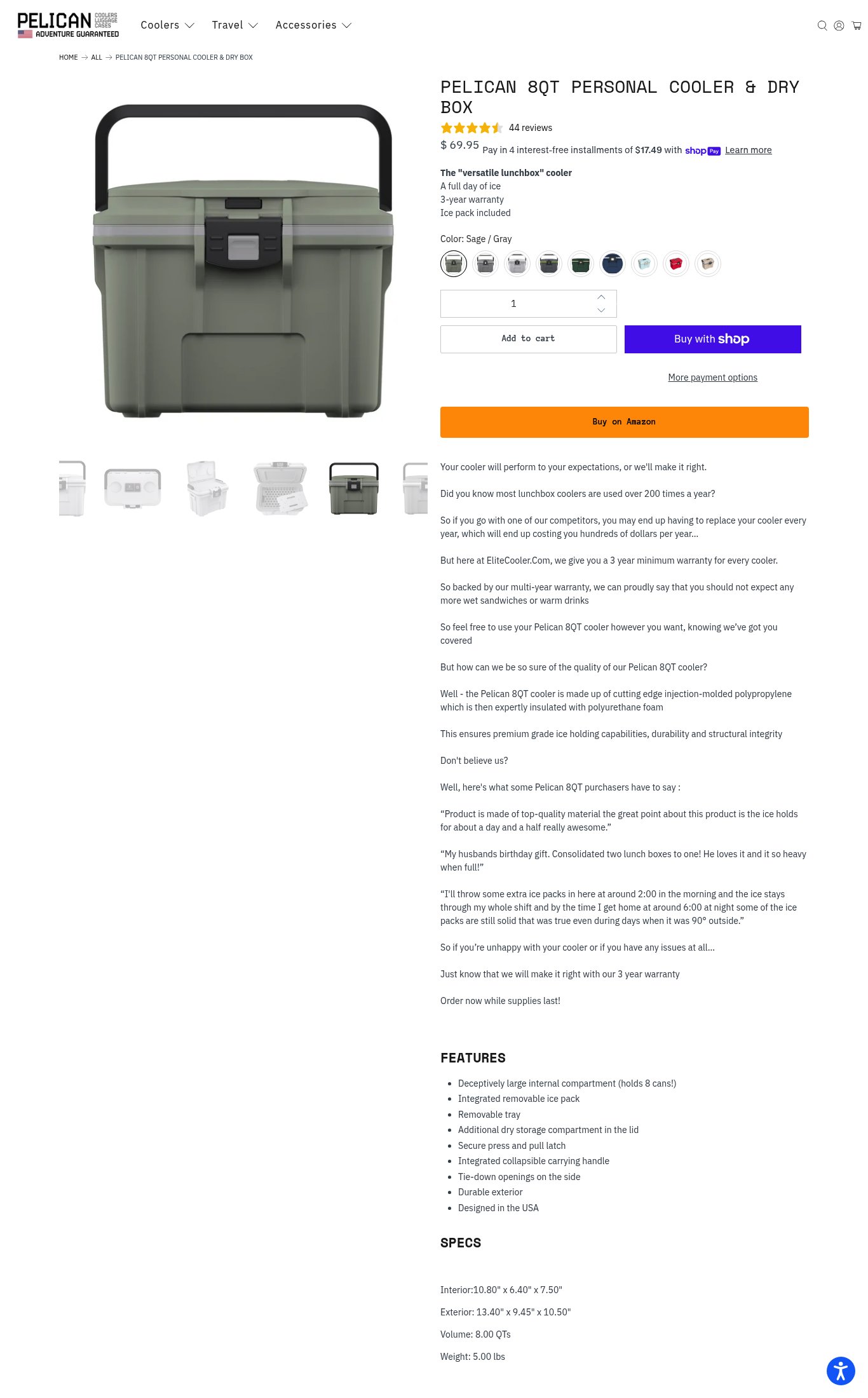 PELICAN COOLERS LUGGAGE CASES
ADVENTURE GUARANTEED

Coolers Travel Accessories

HOME → ALL → PELICAN 8QT PERSONAL COOLER & DRY BOX

PELICAN 8QT PERSONAL COOLER & DRY BOX

44 reviews

$ 69.95 Pay in 4 interest-free installments of $17.49 with shop Pay Learn more

The "versatile lunchbox" cooler
A full day of ice
3-year warranty
Ice pack included

Color: Sage / Gray

1

Add to cart

Buy with shop

More payment options

Buy on Amazon

Your cooler will perform to your expectations, or we'll make it right.

Did you know most lunchbox coolers are used over 200 times a year?

So if you go with one of our competitors, you may end up having to replace your cooler every year, which will end up costing you hundreds of dollars per year...

But here at EliteCooler.Com, we give you a 3 year minimum warranty for every cooler.

So backed by our multi-year warranty, we can proudly say that you should not expect any more wet sandwiches or warm drinks

So feel free to use your Pelican 8QT cooler however you want, knowing we've got you covered

But how can we be so sure of the quality of our Pelican 8QT cooler?

Well - the Pelican 8QT cooler is made up of cutting edge injection-molded polypropylene which is then expertly insulated with polyurethane foam

This ensures premium grade ice holding capabilities, durability and structural integrity

Don't believe us?

Well, here's what some Pelican 8QT purchasers have to say :

“Product is made of top-quality material the great point about this product is the ice holds for about a day and a half really awesome.”

“My husbands birthday gift. Consolidated two lunch boxes to one! He loves it and it so heavy when full!”

“I'll throw some extra ice packs in here at around 2:00 in the morning and the ice stays through my whole shift and by the time I get home at around 6:00 at night some of the ice packs are still solid that was true even during days when it was 90° outside.”

So if you're unhappy with your cooler or if you have any issues at all...

Just know that we will make it right with our 3 year warranty

Order now while supplies last!

FEATURES

- Deceptively large internal compartment (holds 8 cans!)
- Integrated removable ice pack
- Removable tray
- Additional dry storage compartment in the lid
- Secure press and pull latch
- Integrated collapsible carrying handle
- Tie-down openings on the side
- Durable exterior
- Designed in the USA

SPECS

Interior:10.80" x 6.40" x 7.50"

Exterior: 13.40" x 9.45" x 10.50"

Volume: 8.00 QTs

Weight: 5.00 lbs